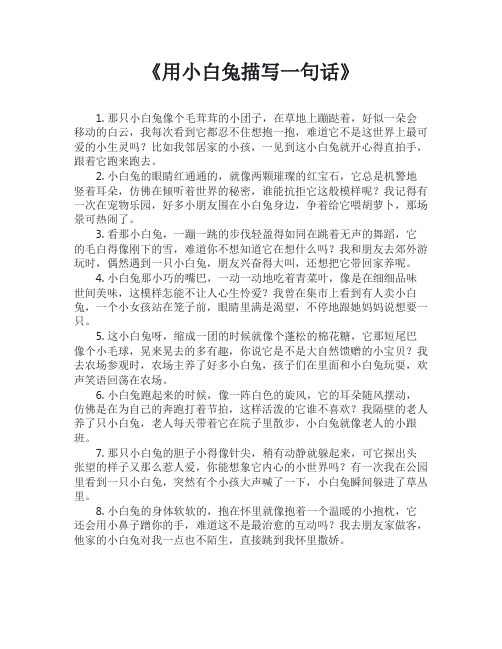 《用小白兔描写一句话》

1. 那只小白兔像个毛茸茸的小团子，在草地上蹦跶着，好似一朵会移动的白云，我每次看到它都忍不住想抱一抱，难道它不是这世界上最可爱的小生灵吗？比如我邻居家的小孩，一见到这小白兔就开心得直拍手，跟着它跑来跑去。

2. 小白兔的眼睛红通通的，就像两颗璀璨的红宝石，它总是机警地竖着耳朵，仿佛在倾听着世界的秘密，谁能抗拒它这般模样呢？我记得有一次在宠物乐园，好多小朋友围在小白兔身边，争着给它喂胡萝卜，那场景可热闹了。

3. 看那小白兔，一蹦一跳的步伐轻盈得如同在跳着无声的舞蹈，它的毛白得像刚下的雪，难道你不想知道它在想什么吗？我和朋友去郊外游玩时，偶然遇到一只小白兔，朋友兴奋得大叫，还想把它带回家养呢。

4. 小白兔那小巧的嘴巴，一动一动地吃着青菜叶，像是在细细品味世间美味，这模样怎能不让人心生怜爱？我曾在集市上看到有人卖小白兔，一个小女孩站在笼子前，眼睛里满是渴望，不停地跟她妈妈说想要一只。

5. 这小白兔呀，缩成一团的时候就像个蓬松的棉花糖，它那短尾巴像个小毛球，晃来晃去的多有趣，你说它是不是大自然馈赠的小宝贝？我去农场参观时，农场主养了好多小白兔，孩子们在里面和小白兔玩耍，欢声笑语回荡在农场。

6. 小白兔跑起来的时候，像一阵白色的旋风，它的耳朵随风摆动，仿佛是在为自己的奔跑打着节拍，这样活泼的它谁不喜欢？我隔壁的老人养了只小白兔，老人每天带着它在院子里散步，小白兔就像老人的小跟班。

7. 那只小白兔的胆子小得像针尖，稍有动静就躲起来，可它探出头张望的样子又那么惹人爱，你能想象它内心的小世界吗？有一次我在公园里看到一只小白兔，突然有个小孩大声喊了一下，小白兔瞬间躲进了草丛里。

8. 小白兔的身体软软的，抱在怀里就像抱着一个温暖的小抱枕，它还会用小鼻子蹭你的手，难道这不是最治愈的互动吗？我去朋友家做客，他家的小白兔对我一点也不陌生，直接跳到我怀里撒娇。